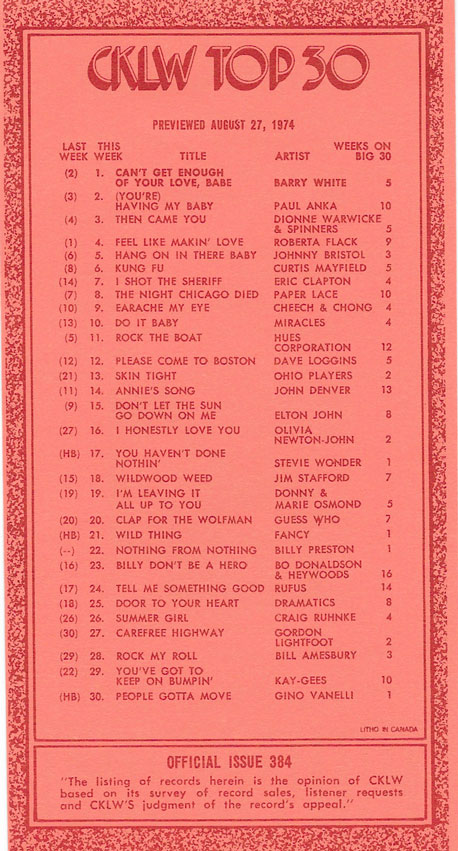 CKLW TOP 30

PREVIEWED AUGUST 27, 1974

| LAST WEEK | THIS WEEK | TITLE | ARTIST | WEEKS ON BIG 30 |
|---|---|---|---|---|
| (2) | 1. | CAN'T GET ENOUGH OF YOUR LOVE, BABE | BARRY WHITE | 5 |
| (3) | 2. | (YOU'RE) HAVING MY BABY | PAUL ANKA | 10 |
| (4) | 3. | THEN CAME YOU | DIONNE WARWICKE & SPINNERS | 5 |
| (1) | 4. | FEEL LIKE MAKIN' LOVE | ROBERTA FLACK | 9 |
| (6) | 5. | HANG ON IN THERE BABY | JOHNNY BRISTOL | 3 |
| (8) | 6. | KUNG FU | CURTIS MAYFIELD | 5 |
| (14) | 7. | I SHOT THE SHERIFF | ERIC CLAPTON | 4 |
| (7) | 8. | THE NIGHT CHICAGO DIED | PAPER LACE | 10 |
| (10) | 9. | EARACHE MY EYE | CHEECH & CHONG | 4 |
| (13) | 10. | DO IT BABY | MIRACLES | 4 |
| (5) | 11. | ROCK THE BOAT | HUES CORPORATION | 12 |
| (12) | 12. | PLEASE COME TO BOSTON | DAVE LOGGINS | 5 |
| (21) | 13. | SKIN TIGHT | OHIO PLAYERS | 2 |
| (11) | 14. | ANNIE'S SONG | JOHN DENVER | 13 |
| (9) | 15. | DON'T LET THE SUN GO DOWN ON ME | ELTON JOHN | 8 |
| (27) | 16. | I HONESTLY LOVE YOU | OLIVIA NEWTON-JOHN | 2 |
| (HB) | 17. | YOU HAVEN'T DONE NOTHIN' | STEVIE WONDER | 1 |
| (15) | 18. | WILDWOOD WEED | JIM STAFFORD | 7 |
| (19) | 19. | I'M LEAVING IT ALL UP TO YOU | DONNY & MARIE OSMOND | 5 |
| (20) | 20. | CLAP FOR THE WOLFMAN | GUESS WHO | 7 |
| (HB) | 21. | WILD THING | FANCY | 1 |
| (--) | 22. | NOTHING FROM NOTHING | BILLY PRESTON | 1 |
| (16) | 23. | BILLY DON'T BE A HERO | BO DONALDSON & HEYWOODS | 16 |
| (17) | 24. | TELL ME SOMETHING GOOD | RUFUS | 14 |
| (18) | 25. | DOOR TO YOUR HEART | DRAMATICS | 8 |
| (26) | 26. | SUMMER GIRL | CRAIG RUHNKE | 4 |
| (30) | 27. | CAREFREE HIGHWAY | GORDON LIGHTFOOT | 2 |
| (29) | 28. | ROCK MY ROLL | BILL AMESBURY | 3 |
| (22) | 29. | YOU'VE GOT TO KEEP ON BUMPIN' | KAY-GEES | 10 |
| (HB) | 30. | PEOPLE GOTTA MOVE | GINO VANELLI | 1 |

LITHO IN CANADA

OFFICIAL ISSUE 384

"The listing of records herein is the opinion of CKLW based on its survey of record sales, listener requests and CKLW'S judgment of the record's appeal."